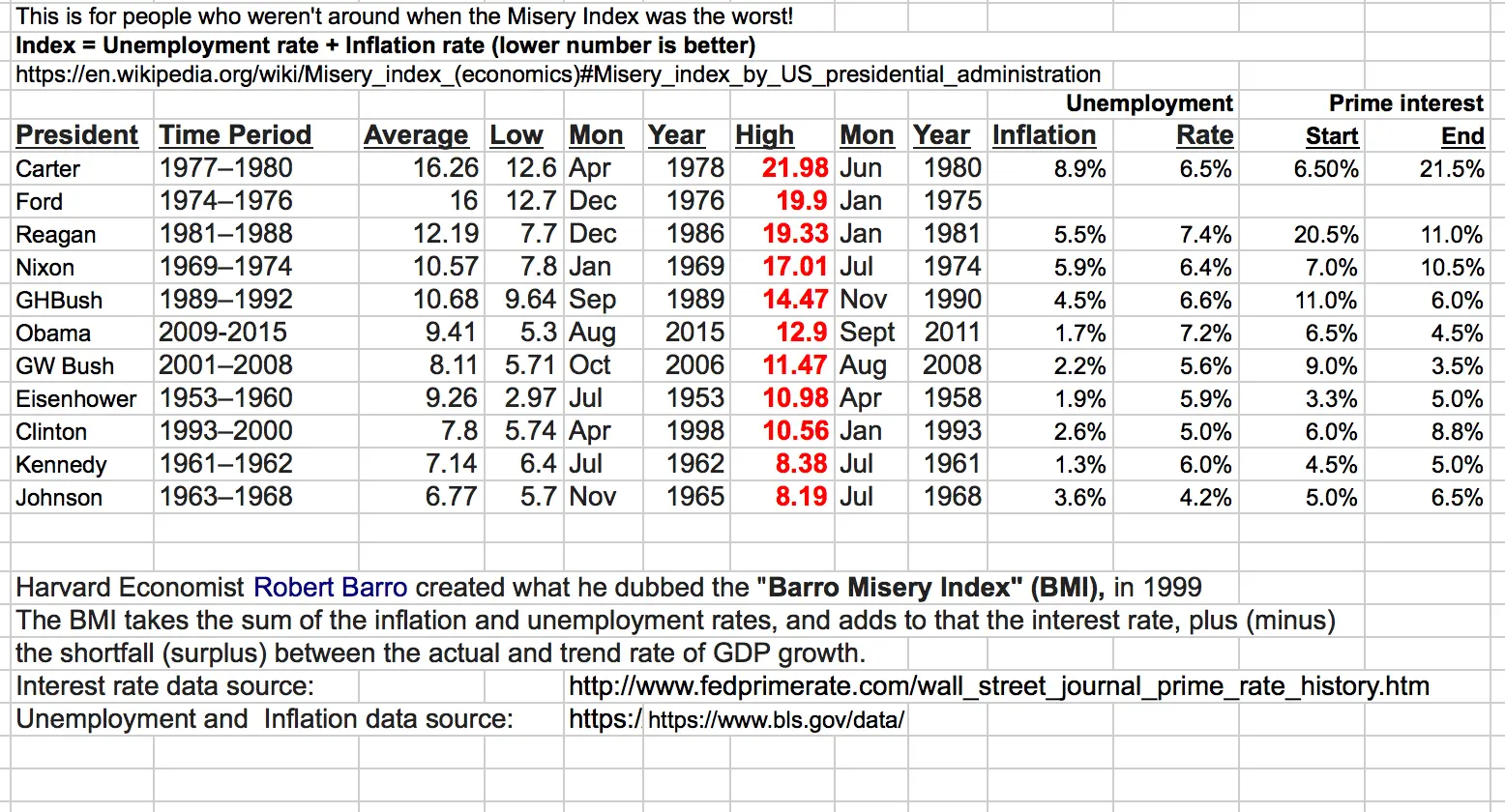 This is for people who weren't around when the Misery Index was the worst!
Index = Unemployment rate + Inflation rate (lower number is better)
https://en.wikipedia.org/wiki/Misery_index_(economics)#Misery_index_by_US_presidential_administration

| President | Time Period | Average | Low | Mon | Year | High | Mon | Year | Inflation | Unemployment Rate | Prime interest Start | End |
|---|---|---|---|---|---|---|---|---|---|---|---|---|
| Carter | 1977–1980 | 16.26 | 12.6 | Apr | 1978 | 21.98 | Jun | 1980 | 8.9% | 6.5% | 6.50% | 21.5% |
| Ford | 1974–1976 | 16 | 12.7 | Dec | 1976 | 19.9 | Jan | 1975 | | | | |
| Reagan | 1981–1988 | 12.19 | 7.7 | Dec | 1986 | 19.33 | Jan | 1981 | 5.5% | 7.4% | 20.5% | 11.0% |
| Nixon | 1969–1974 | 10.57 | 7.8 | Jan | 1969 | 17.01 | Jul | 1974 | 5.9% | 6.4% | 7.0% | 10.5% |
| GHBush | 1989–1992 | 10.68 | 9.64 | Sep | 1989 | 14.47 | Nov | 1990 | 4.5% | 6.6% | 11.0% | 6.0% |
| Obama | 2009-2015 | 9.41 | 5.3 | Aug | 2015 | 12.9 | Sept | 2011 | 1.7% | 7.2% | 6.5% | 4.5% |
| GW Bush | 2001–2008 | 8.11 | 5.71 | Oct | 2006 | 11.47 | Aug | 2008 | 2.2% | 5.6% | 9.0% | 3.5% |
| Eisenhower | 1953–1960 | 9.26 | 2.97 | Jul | 1953 | 10.98 | Apr | 1958 | 1.9% | 5.9% | 3.3% | 5.0% |
| Clinton | 1993–2000 | 7.8 | 5.74 | Apr | 1998 | 10.56 | Jan | 1993 | 2.6% | 5.0% | 6.0% | 8.8% |
| Kennedy | 1961–1962 | 7.14 | 6.4 | Jul | 1962 | 8.38 | Jul | 1961 | 1.3% | 6.0% | 4.5% | 5.0% |
| Johnson | 1963–1968 | 6.77 | 5.7 | Nov | 1965 | 8.19 | Jul | 1968 | 3.6% | 4.2% | 5.0% | 6.5% |

Harvard Economist Robert Barro created what he dubbed the "Barro Misery Index" (BMI), in 1999
The BMI takes the sum of the inflation and unemployment rates, and adds to that the interest rate, plus (minus) the shortfall (surplus) between the actual and trend rate of GDP growth.
Interest rate data source: http://www.fedprimerate.com/wall_street_journal_prime_rate_history.htm
Unemployment and Inflation data source: https:/ https://www.bls.gov/data/